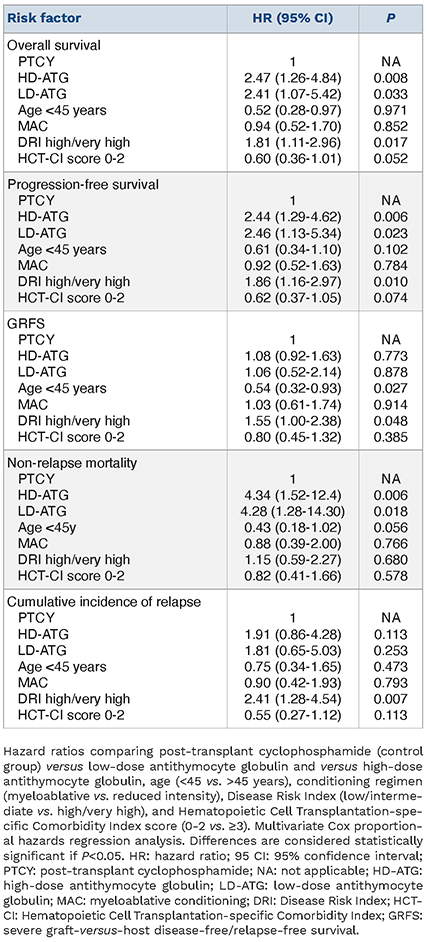 | Risk factor | HR (95% CI) | P |
|---|---|---|
| Overall survival | | |
| PTCY | 1 | NA |
| HD-ATG | 2.47 (1.26-4.84) | 0.008 |
| LD-ATG | 2.41 (1.07-5.42) | 0.033 |
| Age <45 years | 0.52 (0.28-0.97) | 0.971 |
| MAC | 0.94 (0.52-1.70) | 0.852 |
| DRI high/very high | 1.81 (1.11-2.96) | 0.017 |
| HCT-CI score 0-2 | 0.60 (0.36-1.01) | 0.052 |
| Progression-free survival | | |
| PTCY | 1 | NA |
| HD-ATG | 2.44 (1.29-4.62) | 0.006 |
| LD-ATG | 2.46 (1.13-5.34) | 0.023 |
| Age <45 years | 0.61 (0.34-1.10) | 0.102 |
| MAC | 0.92 (0.52-1.63) | 0.784 |
| DRI high/very high | 1.86 (1.16-2.97) | 0.010 |
| HCT-CI score 0-2 | 0.62 (0.37-1.05) | 0.074 |
| GRFS | | |
| PTCY | 1 | NA |
| HD-ATG | 1.08 (0.92-1.63) | 0.773 |
| LD-ATG | 1.06 (0.52-2.14) | 0.878 |
| Age <45 years | 0.54 (0.32-0.93) | 0.027 |
| MAC | 1.03 (0.61-1.74) | 0.914 |
| DRI high/very high | 1.55 (1.00-2.38) | 0.048 |
| HCT-CI score 0-2 | 0.80 (0.45-1.32) | 0.385 |
| Non-relapse mortality | | |
| PTCY | 1 | NA |
| HD-ATG | 4.34 (1.52-12.4) | 0.006 |
| LD-ATG | 4.28 (1.28-14.30) | 0.018 |
| Age <45y | 0.43 (0.18-1.02) | 0.056 |
| MAC | 0.88 (0.39-2.00) | 0.766 |
| DRI high/very high | 1.15 (0.59-2.27) | 0.680 |
| HCT-CI score 0-2 | 0.82 (0.41-1.66) | 0.578 |
| Cumulative incidence of relapse | | |
| PTCY | 1 | NA |
| HD-ATG | 1.91 (0.86-4.28) | 0.113 |
| LD-ATG | 1.81 (0.65-5.03) | 0.253 |
| Age <45 years | 0.75 (0.34-1.65) | 0.473 |
| MAC | 0.90 (0.42-1.93) | 0.793 |
| DRI high/very high | 2.41 (1.28-4.54) | 0.007 |
| HCT-CI score 0-2 | 0.55 (0.27-1.12) | 0.113 |

Hazard ratios comparing post-transplant cyclophosphamide (control group) versus low-dose antithymocyte globulin and versus high-dose antithymocyte globulin, age (<45 vs. >45 years), conditioning regimen (myeloablative vs. reduced intensity), Disease Risk Index (low/intermediate vs. high/very high), and Hematopoietic Cell Transplantation-specific Comorbidity Index score (0-2 vs. ≥3). Multivariate Cox proportional hazards regression analysis. Differences are considered statistically significant if P<0.05. HR: hazard ratio; 95 CI: 95% confidence interval; PTCY: post-transplant cyclophosphamide; NA: not applicable; HD-ATG: high-dose antithymocyte globulin; LD-ATG: low-dose antithymocyte globulin; MAC: myeloablative conditioning; DRI: Disease Risk Index; HCT-CI: Hematopoietic Cell Transplantation-specific Comorbidity Index; GRFS: severe graft-versus-host disease-free/relapse-free survival.